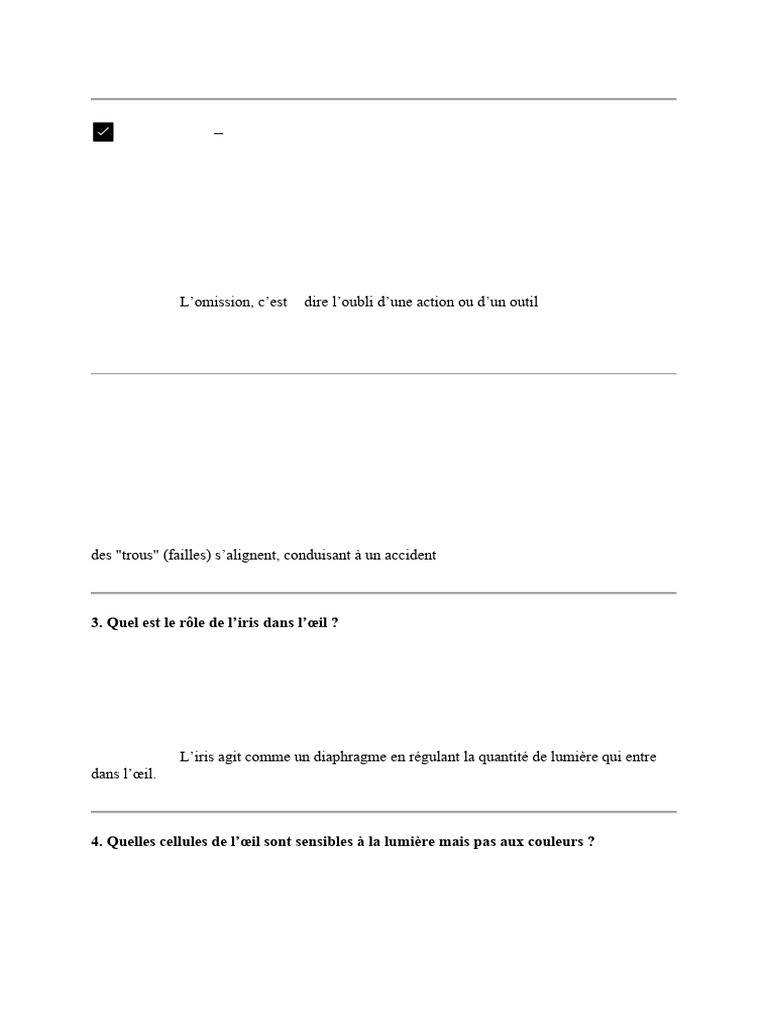 –

L’omission, c’est dire l’oubli d’une action ou d’un outil

des "trous" (failles) s’alignent, conduisant à un accident

**3. Quel est le rôle de l’iris dans l’œil ?**

L’iris agit comme un diaphragme en régulant la quantité de lumière qui entre dans l’œil.

**4. Quelles cellules de l’œil sont sensibles à la lumière mais pas aux couleurs ?**